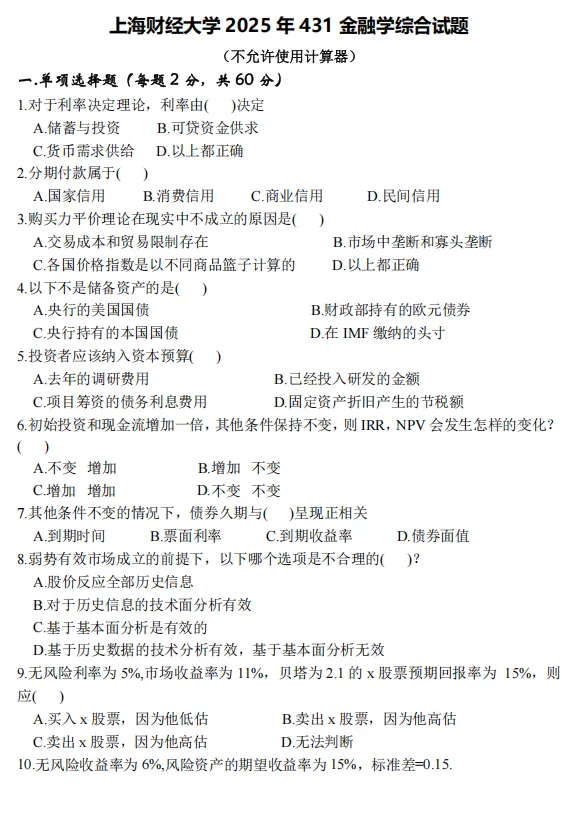 上海财经大学 2025 年 431 金融学综合试题

（不允许使用计算器）

一.单项选择题（每题 2 分，共 60 分）

1.对于利率决定理论，利率由(　　)决定
A.储蓄与投资　　B.可贷资金供求
C.货币需求供给　　D.以上都正确

2.分期付款属于(　　)
A.国家信用　　B.消费信用　　C.商业信用　　D.民间信用

3.购买力平价理论在现实中不成立的原因是(　　)
A.交易成本和贸易限制存在　　B.市场中垄断和寡头垄断
C.各国价格指数是以不同商品篮子计算的　　D.以上都正确

4.以下不是储备资产的是(　　)
A.央行的美国国债　　B.财政部持有的欧元债券
C.央行持有的本国国债　　D.在 IMF 缴纳的头寸

5.投资者应该纳入资本预算(　　)
A.去年的调研费用　　B.已经投入研发的金额
C.项目筹资的债务利息费用　　D.固定资产折旧产生的节税额

6.初始投资和现金流增加一倍，其他条件保持不变，则 IRR，NPV 会发生怎样的变化？(　　)
A.不变　增加　　B.增加　不变
C.增加　增加　　D.不变　不变

7.其他条件不变的情况下，债券久期与(　　)呈现正相关
A.到期时间　　B.票面利率　　C.到期收益率　　D.债券面值

8.弱势有效市场成立的前提下，以下哪个选项是不合理的(　　)?
A.股价反应全部历史信息
B.对于历史信息的技术面分析有效
C.基于基本面分析是有效的
D.基于历史数据的技术分析有效，基于基本面分析无效

9.无风险利率为 5%,市场收益率为 11%，贝塔为 2.1 的 x 股票预期回报率为 15%，则应(　　)
A.买入 x 股票，因为他低估　　B.卖出 x 股票，因为他高估
C.卖出 x 股票，因为他高估　　D.无法判断

10.无风险收益率为 6%,风险资产的期望收益率为 15%，标准差=0.15.